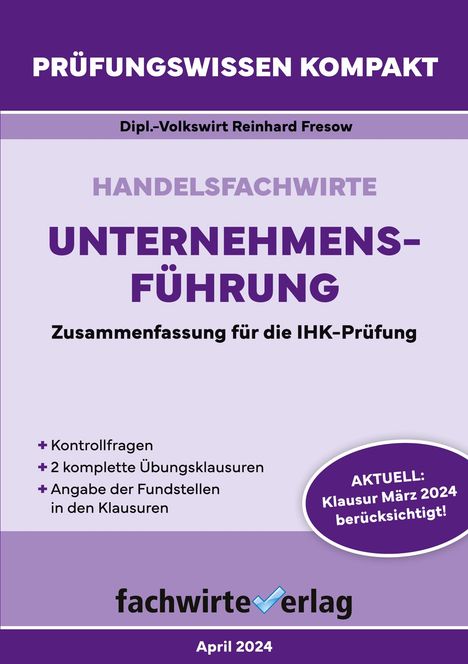 PRÜFUNGSWISSEN KOMPAKT

Dipl.-Volkswirt Reinhard Fresow

HANDELSFACHWIRTE

UNTERNEHMENS-FÜHRUNG

Zusammenfassung für die IHK-Prüfung

+ Kontrollfragen
+ 2 komplette Übungsklausuren
+ Angabe der Fundstellen in den Klausuren

AKTUELL: Klausur März 2024 berücksichtigt!

fachwirteverlag

April 2024